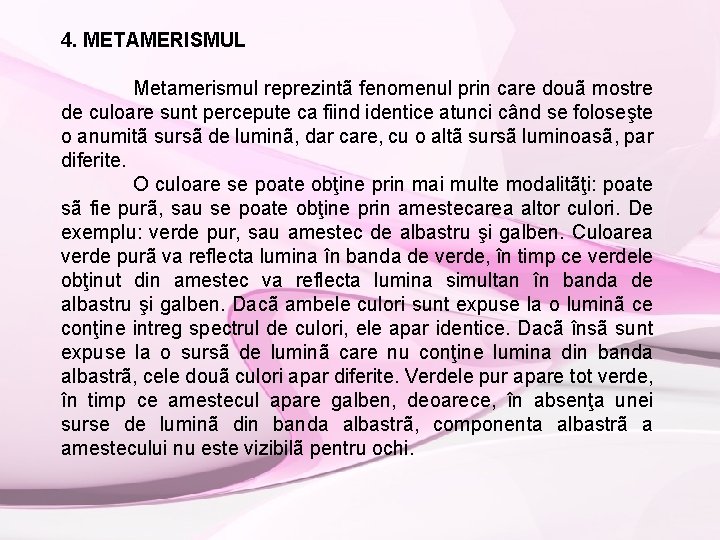 4. METAMERISMUL

Metamerismul reprezintã fenomenul prin care douã mostre de culoare sunt percepute ca fiind identice atunci când se foloseşte o anumitã sursã de luminã, dar care, cu o altã sursã luminoasã, par diferite.

O culoare se poate obţine prin mai multe modalitãţi: poate sã fie purã, sau se poate obţine prin amestecarea altor culori. De exemplu: verde pur, sau amestec de albastru şi galben. Culoarea verde purã va reflecta lumina în banda de verde, în timp ce verdele obţinut din amestec va reflecta lumina simultan în banda de albastru şi galben. Dacã ambele culori sunt expuse la o luminã ce conţine intreg spectrul de culori, ele apar identice. Dacã însã sunt expuse la o sursã de luminã care nu conţine lumina din banda albastrã, cele douã culori apar diferite. Verdele pur apare tot verde, în timp ce amestecul apare galben, deoarece, în absenţa unei surse de luminã din banda albastrã, componenta albastrã a amestecului nu este vizibilã pentru ochi.